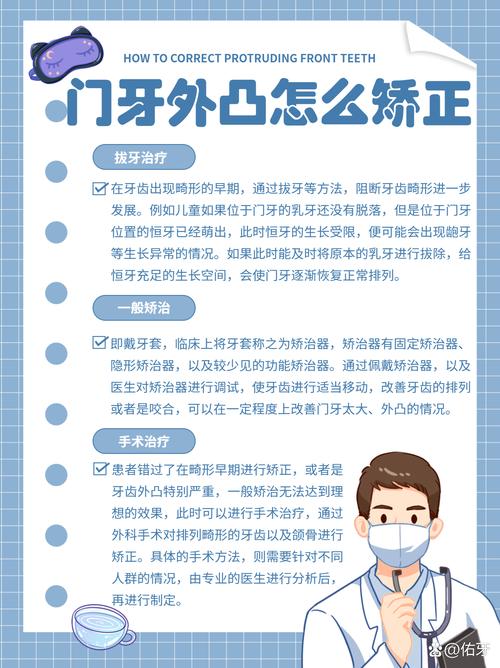 HOW TO CORRECT PROTRUDING FRONT TEETH

门牙外凸怎么矫正

拔牙治疗

在牙齿出现畸形的早期，通过拔牙等方法，阻断牙齿畸形进一步发展。例如儿童如果位于门牙的乳牙还没有脱落，但是位于门牙位置的恒牙已经萌出，此时恒牙的生长受限，便可能会出现龅牙等生长异常的情况。如果此时能及时将原本的乳牙进行拔除，给恒牙充足的生长空间，会使门牙逐渐恢复正常排列。

一般矫治

即戴牙套，临床上将牙套称之为矫治器，矫治器有固定矫治器、隐形矫治器，以及较少见的功能矫治器。通过佩戴矫治器，以及医生对矫治器进行调试，使牙齿进行适当移动，改善牙齿的排列或者是咬合，可以在一定程度上改善门牙太大、外凸的情况。

手术治疗

患者错过了在畸形早期进行矫正，或者是牙齿外凸特别严重，一般矫治无法达到理想的效果，此时可以进行手术治疗，通过外科手术对排列畸形的牙齿以及颌骨进行矫正。具体的手术方法，则需要针对不同人群的情况，由专业的医生进行分析后，再进行制定。

@佑牙